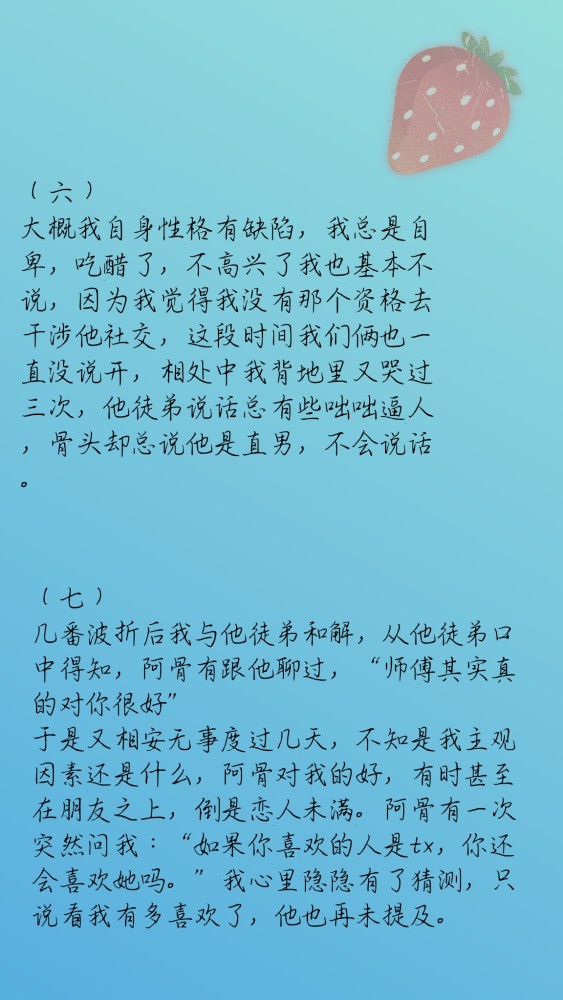 （六）
大概我自身性格有缺陷，我总是自卑，吃醋了，不高兴了我也基本不说，因为我觉得我没有那个资格去干涉他社交，这段时间我们俩也一直没说开，相处中我背地里又哭过三次，他徒弟说话总有些咄咄逼人，骨头却总说他是直男，不会说话。

（七）
几番波折后我与他徒弟和解，从他徒弟口中得知，阿骨有跟他聊过，“师傅其实真的对你很好”
于是又相安无事度过几天，不知是我主观因素还是什么，阿骨对我的好，有时甚至在朋友之上，倒是恋人未满。阿骨有一次突然问我：“如果你喜欢的人是tx，你还会喜欢她吗。”我心里隐隐有了猜测，只说看我有多喜欢了，他也再未提及。